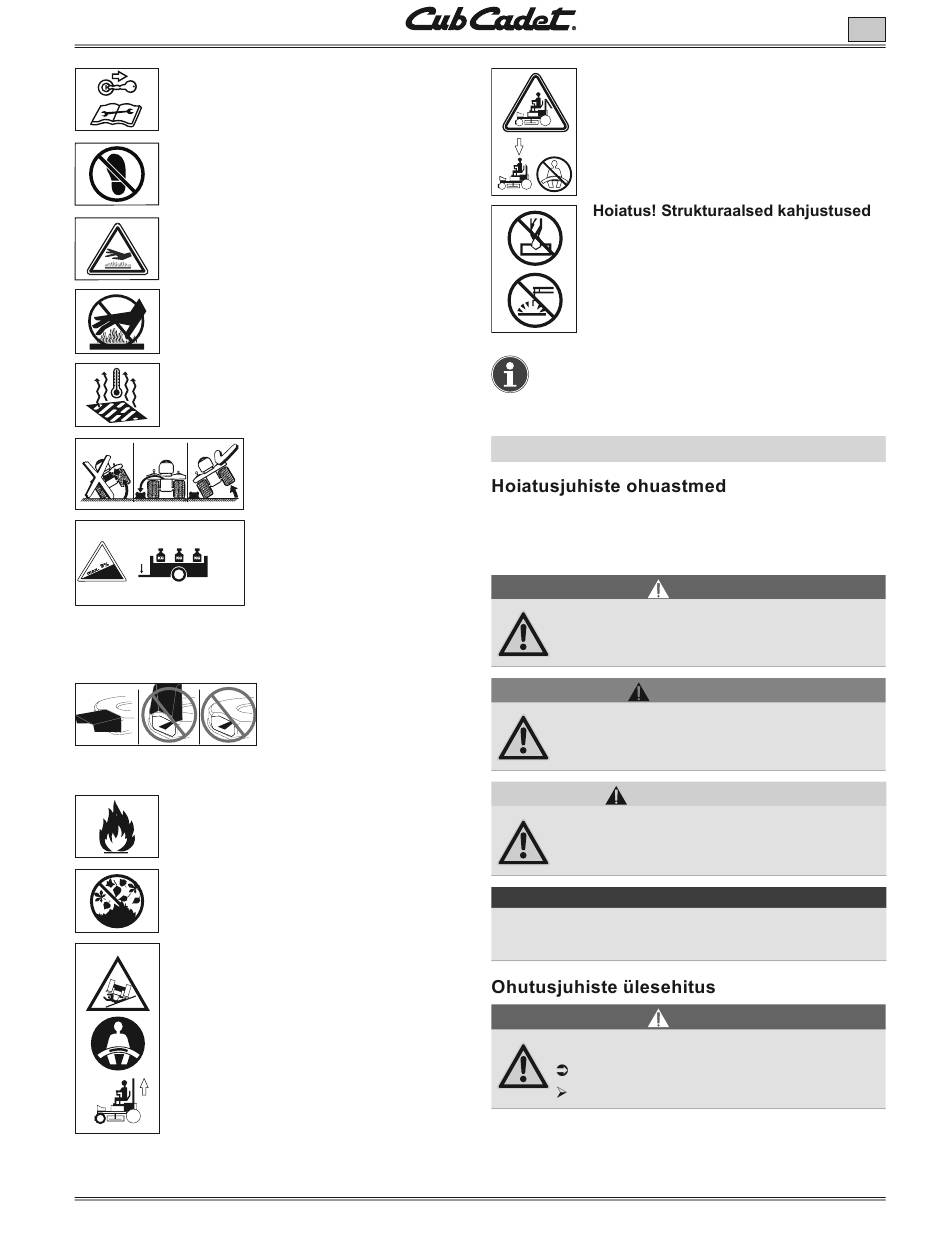 Cub Cadet

Hoiatus! Strukturaalsed kahjustused

Hoiatusjuhiste ohuastmed

Ohutusjuhiste ülesehitus